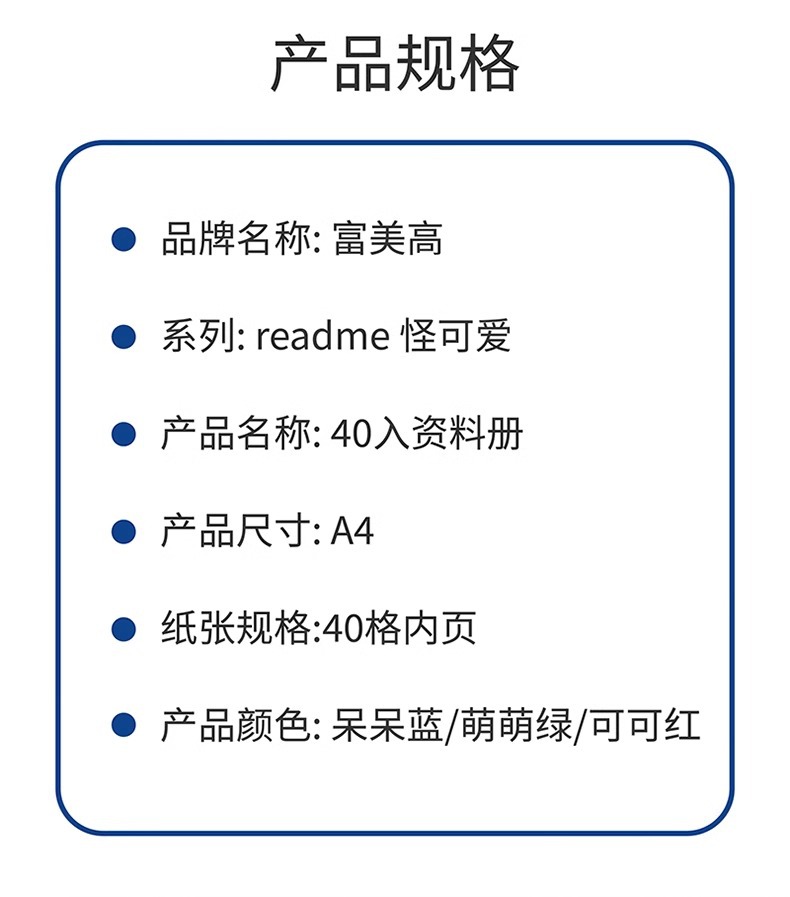 产品规格

• 品牌名称: 富美高

• 系列: readme 怪可爱

• 产品名称: 40入资料册

• 产品尺寸: A4

• 纸张规格:40格内页

• 产品颜色: 呆呆蓝/萌萌绿/可可红